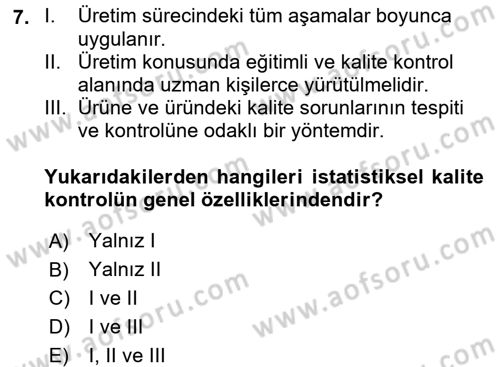 7. I. Üretim sürecindeki tüm aşamalar boyunca uygulanır.
II. Üretim konusunda eğitimli ve kalite kontrol alanında uzman kişilerce yürütülmelidir.
III. Ürüne ve üründeki kalite sorunlarının tespiti ve kontrolüne odaklı bir yöntemdir.

Yukarıdakilerden hangileri istatistiksel kalite kontrolün genel özelliklerindendir?

A) Yalnız I
B) Yalnız II
C) I ve II
D) I ve III
E) I, II ve III

www.aofsoru.com